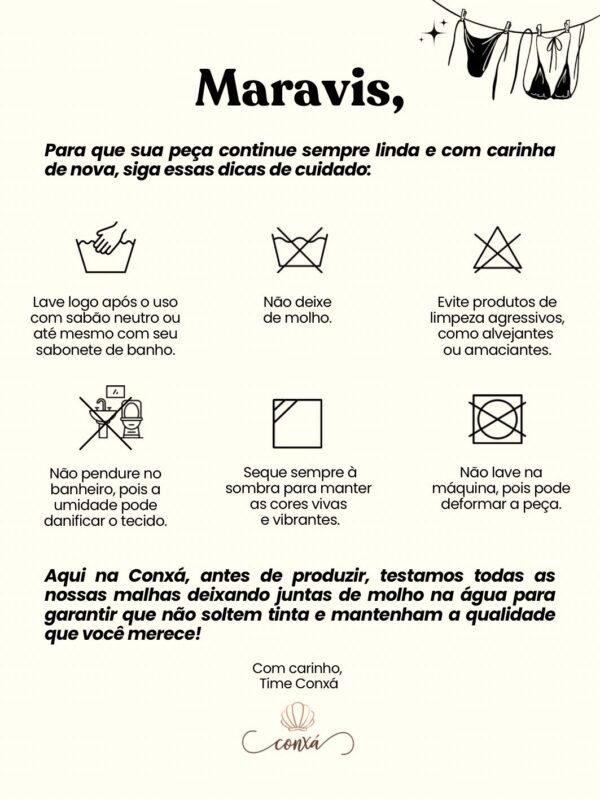 Maravis,

Para que sua peça continue sempre linda e com carinha de nova, siga essas dicas de cuidado:

Lave logo após o uso com sabão neutro ou até mesmo com seu sabonete de banho.

Não deixe de molho.

Evite produtos de limpeza agressivos, como alvejantes ou amaciantes.

Não pendure no banheiro, pois a umidade pode danificar o tecido.

Seque sempre à sombra para manter as cores vivas e vibrantes.

Não lave na máquina, pois pode deformar a peça.

Aqui na Conxá, antes de produzir, testamos todas as nossas malhas deixando juntas de molho na água para garantir que não soltem tinta e mantenham a qualidade que você merece!

Com carinho,
Time Conxá

conxá